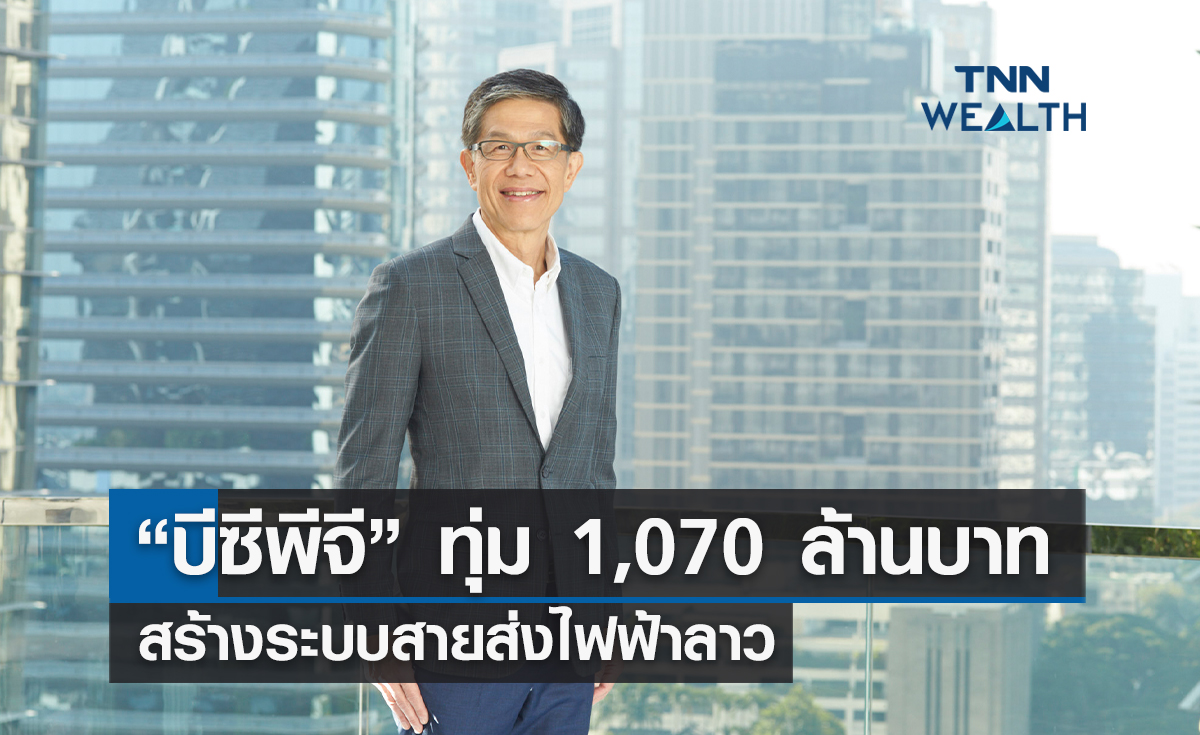 TNN WEALTH

“บีซีพีจี” ทุ่ม 1,070 ล้านบาท
สร้างระบบสายส่งไฟฟ้าลาว